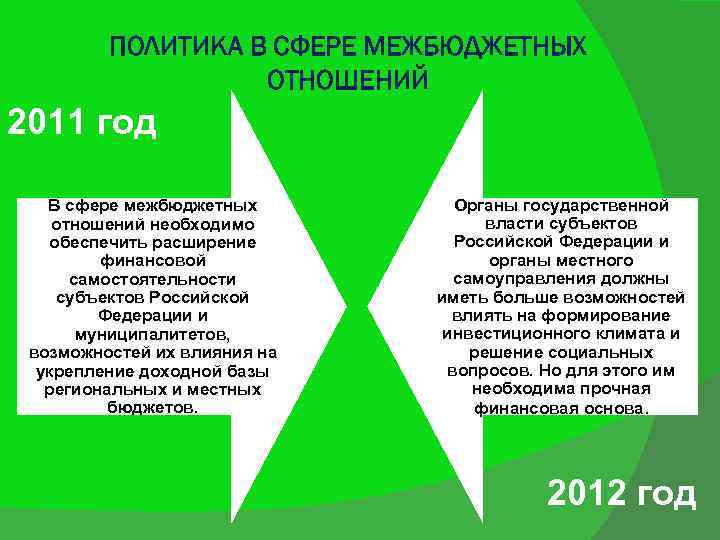 ПОЛИТИКА В СФЕРЕ МЕЖБЮДЖЕТНЫХ ОТНОШЕНИЙ

2011 год

В сфере межбюджетных отношений необходимо обеспечить расширение финансовой самостоятельности субъектов Российской Федерации и муниципалитетов, возможностей их влияния на укрепление доходной базы региональных и местных бюджетов.

Органы государственной власти субъектов Российской Федерации и органы местного самоуправления должны иметь больше возможностей влиять на формирование инвестиционного климата и решение социальных вопросов. Но для этого им необходима прочная финансовая основа.

2012 год